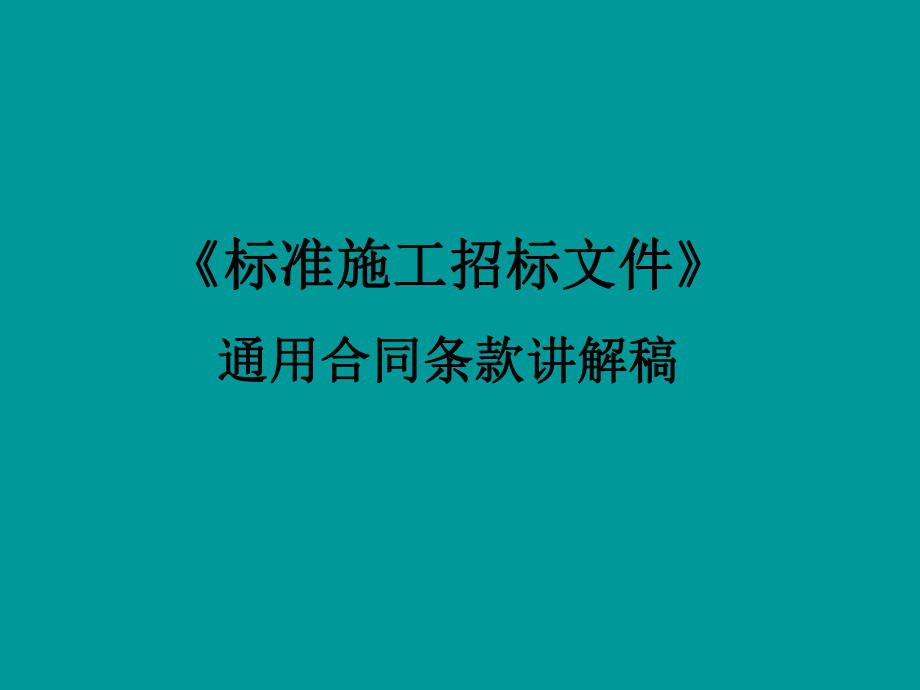 《标准施工招标文件》

通用合同条款讲解稿